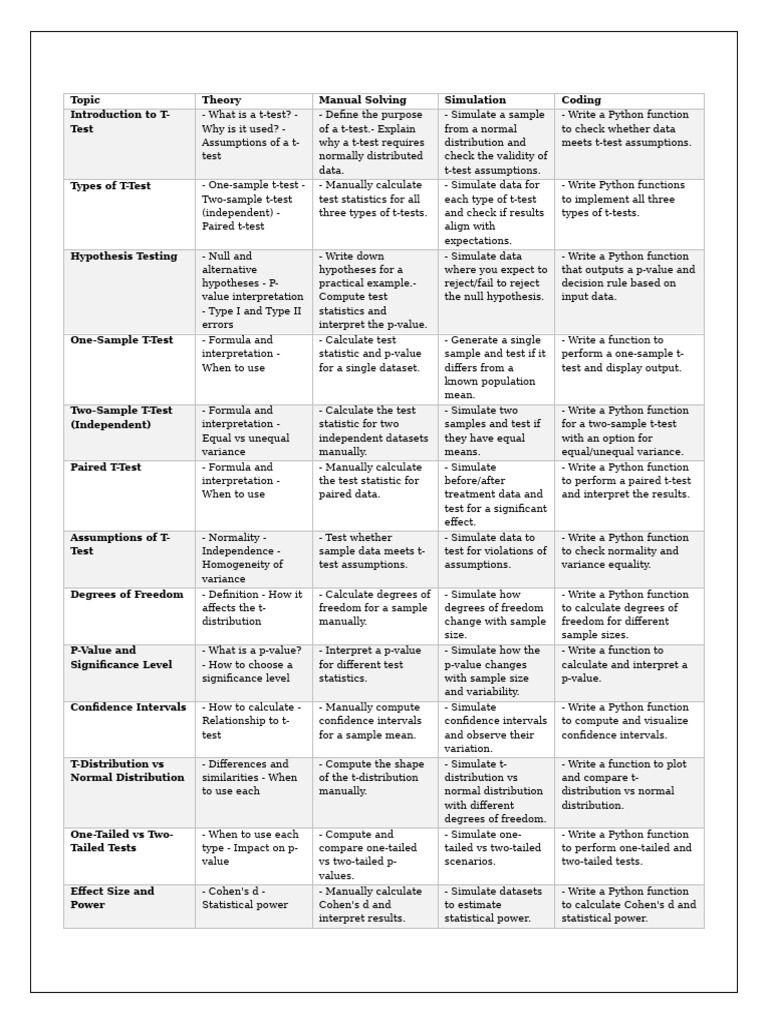 | Topic | Theory | Manual Solving | Simulation | Coding |
|---|---|---|---|---|
| Introduction to T-Test | - What is a t-test? - Why is it used? - Assumptions of a t-test | - Define the purpose of a t-test.- Explain why a t-test requires normally distributed data. | - Simulate a sample from a normal distribution and check the validity of t-test assumptions. | - Write a Python function to check whether data meets t-test assumptions. |
| Types of T-Test | - One-sample t-test - Two-sample t-test (independent) - Paired t-test | - Manually calculate test statistics for all three types of t-tests. | - Simulate data for each type of t-test and check if results align with expectations. | - Write Python functions to implement all three types of t-tests. |
| Hypothesis Testing | - Null and alternative hypotheses - P-value interpretation - Type I and Type II errors | - Write down hypotheses for a practical example.- Compute test statistics and interpret the p-value. | - Simulate data where you expect to reject/fail to reject the null hypothesis. | - Write a Python function that outputs a p-value and decision rule based on input data. |
| One-Sample T-Test | - Formula and interpretation - When to use | - Calculate test statistic and p-value for a single dataset. | - Generate a single sample and test if it differs from a known population mean. | - Write a function to perform a one-sample t-test and display output. |
| Two-Sample T-Test (Independent) | - Formula and interpretation - Equal vs unequal variance | - Calculate the test statistic for two independent datasets manually. | - Simulate two samples and test if they have equal means. | - Write a Python function for a two-sample t-test with an option for equal/unequal variance. |
| Paired T-Test | - Formula and interpretation - When to use | - Manually calculate the test statistic for paired data. | - Simulate before/after treatment data and test for a significant effect. | - Write a Python function to perform a paired t-test and interpret the results. |
| Assumptions of T-Test | - Normality - Independence - Homogeneity of variance | - Test whether sample data meets t-test assumptions. | - Simulate data to test for violations of assumptions. | - Write a Python function to check normality and variance equality. |
| Degrees of Freedom | - Definition - How it affects the t-distribution | - Calculate degrees of freedom for a sample manually. | - Simulate how degrees of freedom change with sample size. | - Write a Python function to calculate degrees of freedom for different sample sizes. |
| P-Value and Significance Level | - What is a p-value? - How to choose a significance level | - Interpret a p-value for different test statistics. | - Simulate how the p-value changes with sample size and variability. | - Write a function to calculate and interpret a p-value. |
| Confidence Intervals | - How to calculate - Relationship to t-test | - Manually compute confidence intervals for a sample mean. | - Simulate confidence intervals and observe their variation. | - Write a Python function to compute and visualize confidence intervals. |
| T-Distribution vs Normal Distribution | - Differences and similarities - When to use each | - Compute the shape of the t-distribution manually. | - Simulate t-distribution vs normal distribution with different degrees of freedom. | - Write a function to plot and compare t-distribution vs normal distribution. |
| One-Tailed vs Two-Tailed Tests | - When to use each type - Impact on p-value | - Compute and compare one-tailed vs two-tailed p-values. | - Simulate one-tailed vs two-tailed scenarios. | - Write a Python function to perform one-tailed and two-tailed tests. |
| Effect Size and Power | - Cohen's d - Statistical power | - Manually calculate Cohen's d and interpret results. | - Simulate datasets to estimate statistical power. | - Write a Python function to calculate Cohen's d and statistical power. |